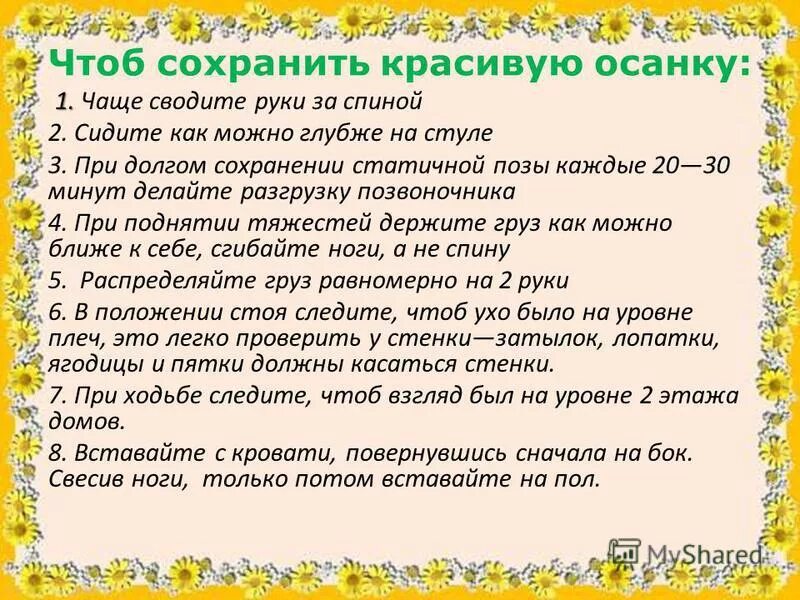 Чтоб сохранить красивую осанку:

1. Чаще сводите руки за спиной

2. Сидите как можно глубже на стуле

3. При долгом сохранении статичной позы каждые 20—30 минут делайте разгрузку позвоночника

4. При поднятии тяжестей держите груз как можно ближе к себе, сгибайте ноги, а не спину

5. Распределяйте груз равномерно на 2 руки

6. В положении стоя следите, чтоб ухо было на уровне плеч, это легко проверить у стенки—затылок, лопатки, ягодицы и пятки должны касаться стенки.

7. При ходьбе следите, чтоб взгляд был на уровне 2 этажа домов.

8. Вставайте с кровати, повернувшись сначала на бок. Свесив ноги, только потом вставайте на пол.

MyShared